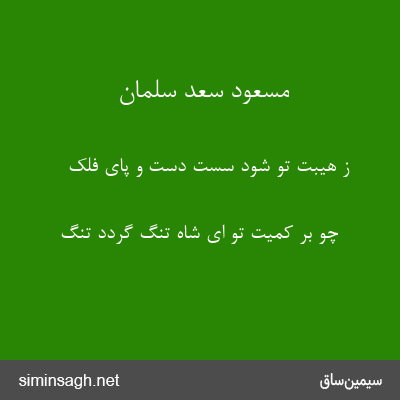 مسعود سعد سلمان

ز هیبت تو شود سست دست و پای فلک

چو بر کمیت تو ای شاه تنگ گردد تنگ

siminsagh.net

سیمین‌ساق